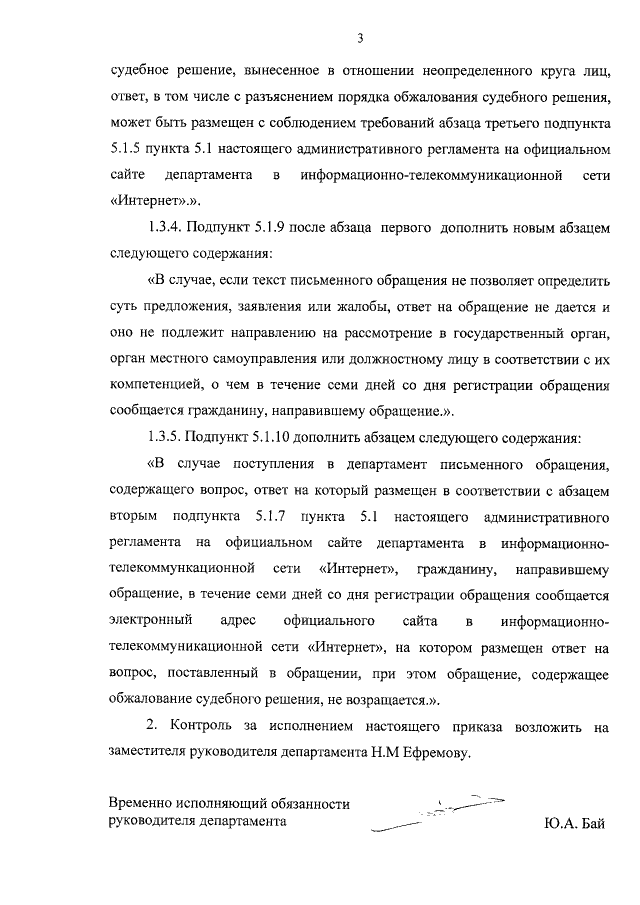 3

судебное решение, вынесенное в отношении неопределенного круга лиц, ответ, в том числе с разъяснением порядка обжалования судебного решения, может быть размещен с соблюдением требований абзаца третьего подпункта 5.1.5 пункта 5.1 настоящего административного регламента на официальном сайте департамента в информационно-телекоммуникационной сети «Интернет».».

1.3.4. Подпункт 5.1.9 после абзаца первого дополнить новым абзацем следующего содержания:

«В случае, если текст письменного обращения не позволяет определить суть предложения, заявления или жалобы, ответ на обращение не дается и оно не подлежит направлению на рассмотрение в государственный орган, орган местного самоуправления или должностному лицу в соответствии с их компетенцией, о чем в течение семи дней со дня регистрации обращения сообщается гражданину, направившему обращение.».

1.3.5. Подпункт 5.1.10 дополнить абзацем следующего содержания:

«В случае поступления в департамент письменного обращения, содержащего вопрос, ответ на который размещен в соответствии с абзацем вторым подпункта 5.1.7 пункта 5.1 настоящего административного регламента на официальном сайте департамента в информационно-телекоммуникационной сети «Интернет», гражданину, направившему обращение, в течение семи дней со дня регистрации обращения сообщается электронный адрес официального сайта в информационно-телекоммуникационной сети «Интернет», на котором размещен ответ на вопрос, поставленный в обращении, при этом обращение, содержащее обжалование судебного решения, не возращается.».

2. Контроль за исполнением настоящего приказа возложить на заместителя руководителя департамента Н.М Ефремову.

Временно исполняющий обязанности руководителя департамента

Ю.А. Бай